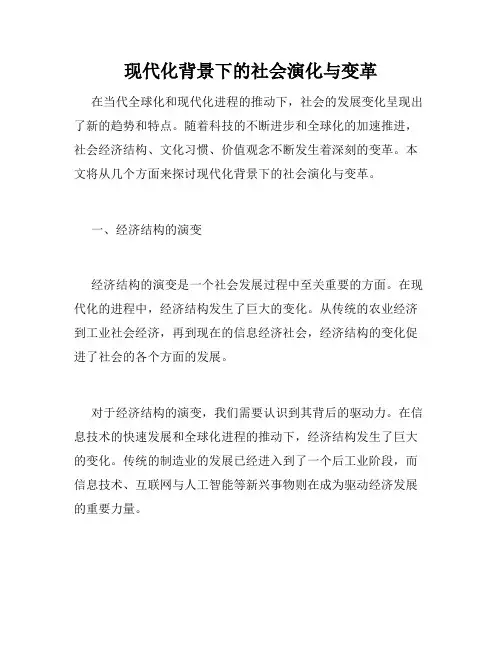 现代化背景下的社会演化与变革

在当代全球化和现代化进程的推动下，社会的发展变化呈现出了新的趋势和特点。随着科技的不断进步和全球化的加速推进，社会经济结构、文化习惯、价值观念不断发生着深刻的变革。本文将从几个方面来探讨现代化背景下的社会演化与变革。

一、经济结构的演变

经济结构的演变是一个社会发展过程中至关重要的方面。在现代化的进程中，经济结构发生了巨大的变化。从传统的农业经济到工业社会经济，再到现在的信息经济社会，经济结构的变化促进了社会的各个方面的发展。

对于经济结构的演变，我们需要认识到其背后的驱动力。在信息技术的快速发展和全球化进程的推动下，经济结构发生了巨大的变化。传统的制造业的发展已经进入到了一个后工业阶段，而信息技术、互联网与人工智能等新兴事物则在成为驱动经济发展的重要力量。